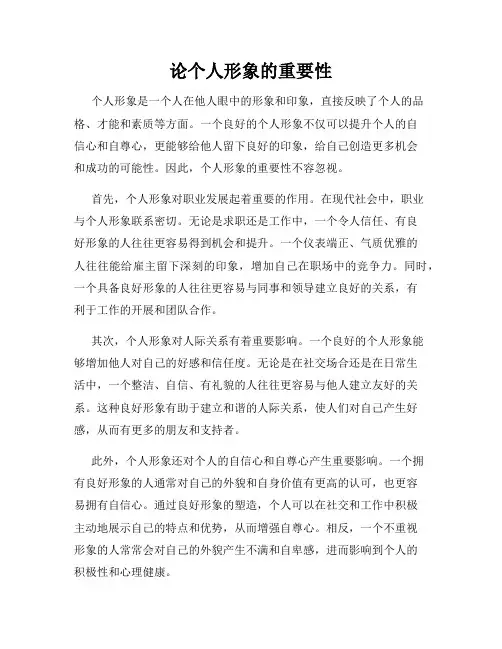 论个人形象的重要性

个人形象是一个人在他人眼中的形象和印象，直接反映了个人的品格、才能和素质等方面。一个良好的个人形象不仅可以提升个人的自信心和自尊心，更能够给他人留下良好的印象，给自己创造更多机会和成功的可能性。因此，个人形象的重要性不容忽视。

首先，个人形象对职业发展起着重要的作用。在现代社会中，职业与个人形象联系密切。无论是求职还是工作中，一个令人信任、有良好形象的人往往更容易得到机会和提升。一个仪表端正、气质优雅的人往往能给雇主留下深刻的印象，增加自己在职场中的竞争力。同时，一个具备良好形象的人往往更容易与同事和领导建立良好的关系，有利于工作的开展和团队合作。

其次，个人形象对人际关系有着重要影响。一个良好的个人形象能够增加他人对自己的好感和信任度。无论是在社交场合还是在日常生活中，一个整洁、自信、有礼貌的人往往更容易与他人建立友好的关系。这种良好形象有助于建立和谐的人际关系，使人们对自己产生好感，从而有更多的朋友和支持者。

此外，个人形象还对个人的自信心和自尊心产生重要影响。一个拥有良好形象的人通常对自己的外貌和自身价值有更高的认可，也更容易拥有自信心。通过良好形象的塑造，个人可以在社交和工作中积极主动地展示自己的特点和优势，从而增强自尊心。相反，一个不重视形象的人常常会对自己的外貌产生不满和自卑感，进而影响到个人的积极性和心理健康。